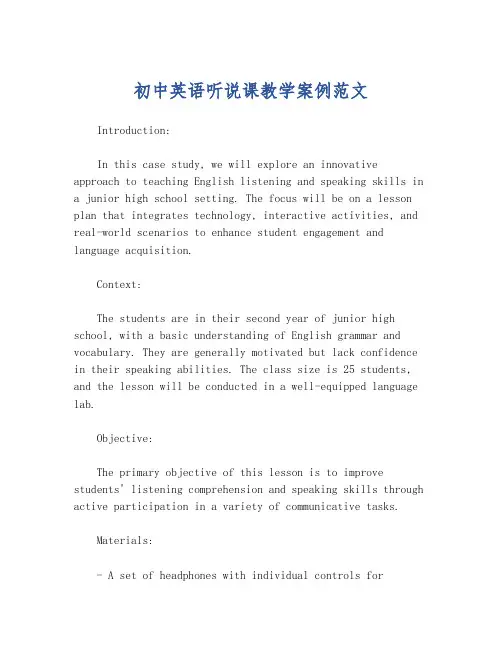 初中英语听说课教学案例范文

Introduction:

In this case study, we will explore an innovative approach to teaching English listening and speaking skills in a junior high school setting. The focus will be on a lesson plan that integrates technology, interactive activities, and real-world scenarios to enhance student engagement and language acquisition.

Context:

The students are in their second year of junior high school, with a basic understanding of English grammar and vocabulary. They are generally motivated but lack confidence in their speaking abilities. The class size is 25 students, and the lesson will be conducted in a well-equipped language lab.

Objective:

The primary objective of this lesson is to improve students' listening comprehension and speaking skills through active participation in a variety of communicative tasks.

Materials:

- A set of headphones with individual controls for